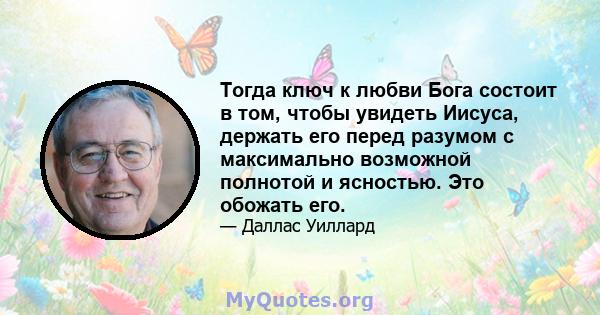 Тогда ключ к любви Бога состоит в том, чтобы увидеть Иисуса, держать его перед разумом с максимально возможной полнотой и ясностью. Это обожать его.

— Даллас Уиллард

MyQuotes.org